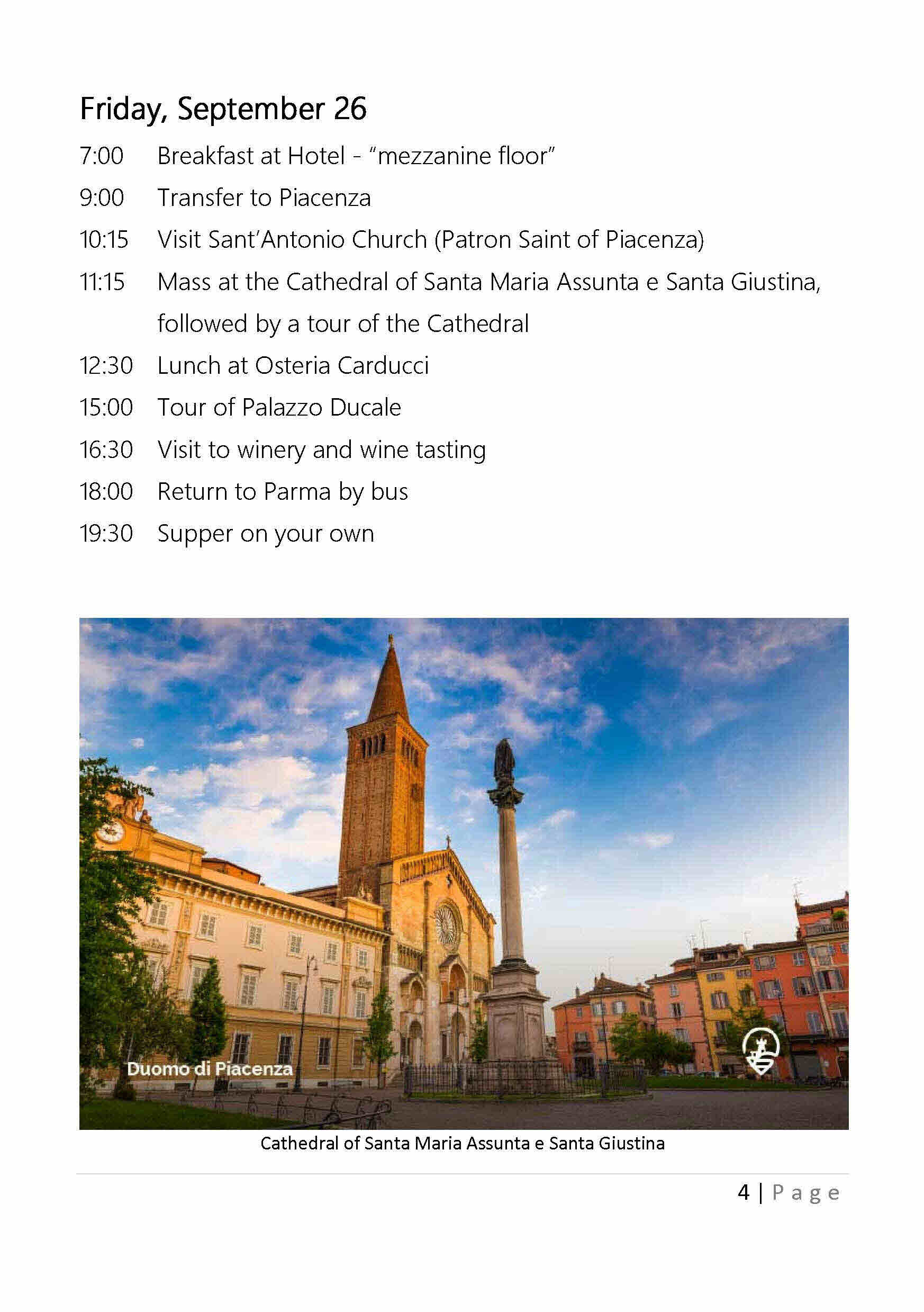 Friday, September 26

7:00 Breakfast at Hotel - “mezzanine floor”

9:00 Transfer to Piacenza

10:15 Visit Sant’Antonio Church (Patron Saint of Piacenza)

11:15 Mass at the Cathedral of Santa Maria Assunta e Santa Giustina, followed by a tour of the Cathedral

12:30 Lunch at Osteria Carducci

15:00 Tour of Palazzo Ducale

16:30 Visit to winery and wine tasting

18:00 Return to Parma by bus

19:30 Supper on your own

Duomo di Piacenza

Cathedral of Santa Maria Assunta e Santa Giustina

4 | Page